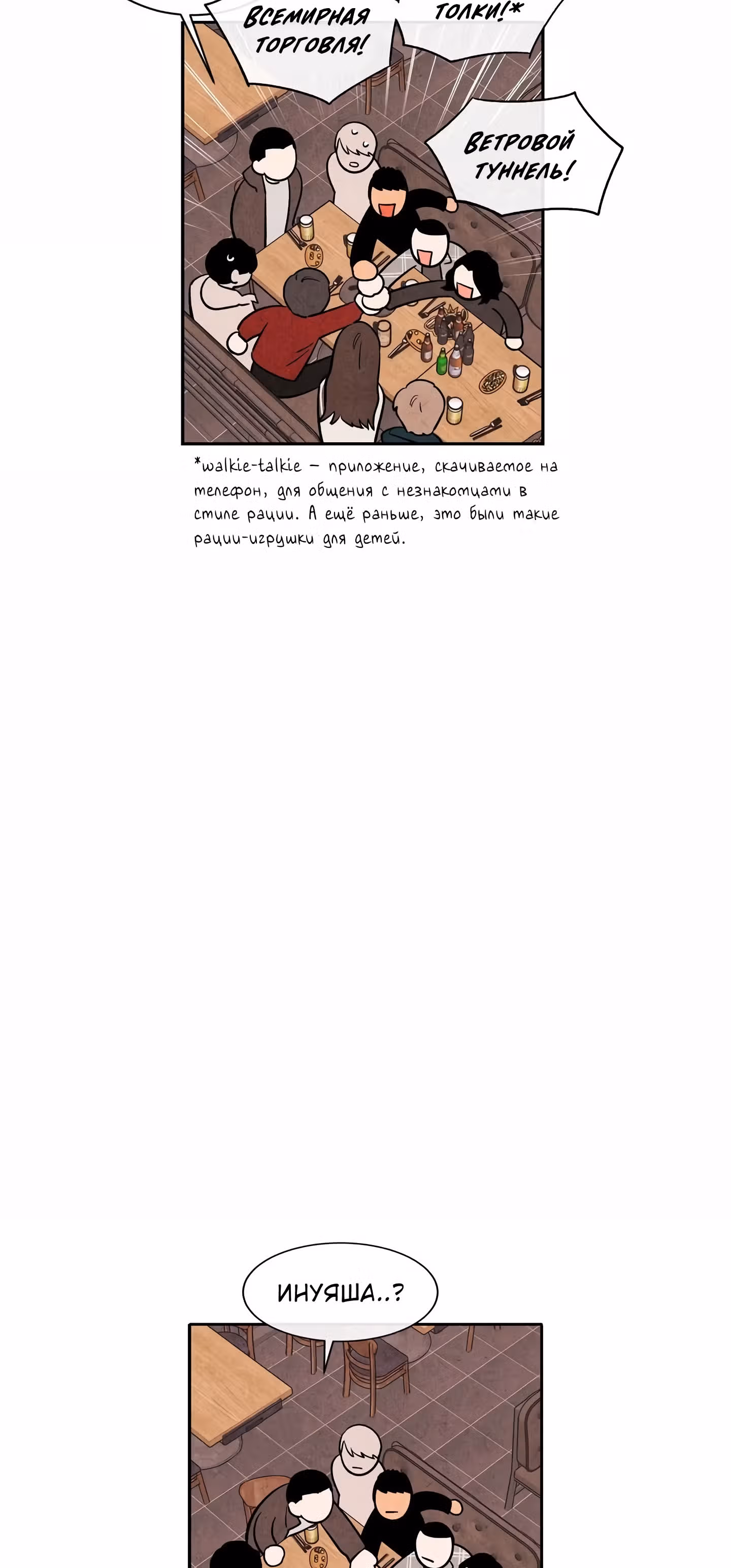 ВСЕМИРНАЯ ТОРГОВЛЯ!

ТОЛКИ!*

ВЕТРОВОЙ ТУННЕЛЬ!

*walkie-talkie – приложение, скачиваемое на телефон, для общения с незнакомцами в стиле рации. А ещё раньше, это были такие рации-игрушки для детей.

ИНУЯША..?